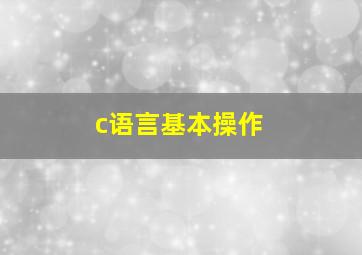 c语言基本操作